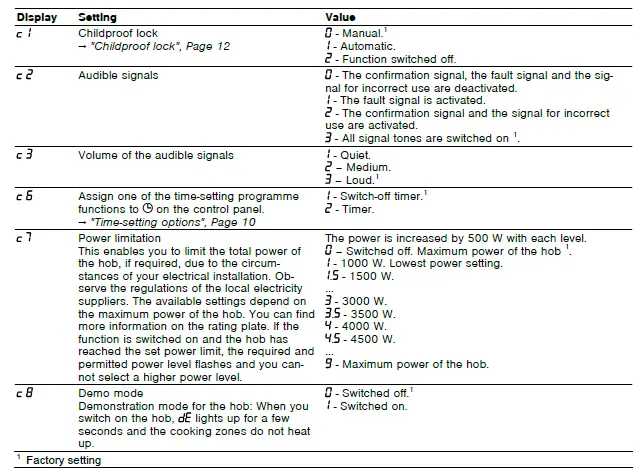 | Display | Setting | Value |
|---|---|---|
| c 1 | Childproof lock → "Childproof lock", Page 12 | 0 - Manual.$^1$ 1 - Automatic. 2 - Function switched off. |
| c 2 | Audible signals | 0 - The confirmation signal, the fault signal and the signal for incorrect use are deactivated. 1 - The fault signal is activated. 2 - The confirmation signal and the signal for incorrect use are activated. 3 - All signal tones are switched on $^1$. |
| c 3 | Volume of the audible signals | 1 - Quiet. 2 – Medium. 3 – Loud.$^1$ |
| c 6 | Assign one of the time-setting programme functions to ⏲ on the control panel. → "Time-setting options", Page 10 | 1 - Switch-off timer.$^1$ 2 - Timer. |
| c 7 | Power limitation This enables you to limit the total power of the hob, if required, due to the circumstances of your electrical installation. Observe the regulations of the local electricity suppliers. The available settings depend on the maximum power of the hob. You can find more information on the rating plate. If the function is switched on and the hob has reached the set power limit, the required and permitted power level flashes and you cannot select a higher power level. | The power is increased by 500 W with each level. 0 – Switched off. Maximum power of the hob $^1$. 1 - 1000 W. Lowest power setting. 1.5 - 1500 W. ... 3 - 3000 W. 3.5 - 3500 W. 4 - 4000 W. 4.5 - 4500 W. ... 9 - Maximum power of the hob. |
| c 8 | Demo mode Demonstration mode for the hob: When you switch on the hob, dE lights up for a few seconds and the cooking zones do not heat up. | 0 - Switched off.$^1$ 1 - Switched on. |

$^1$ Factory setting